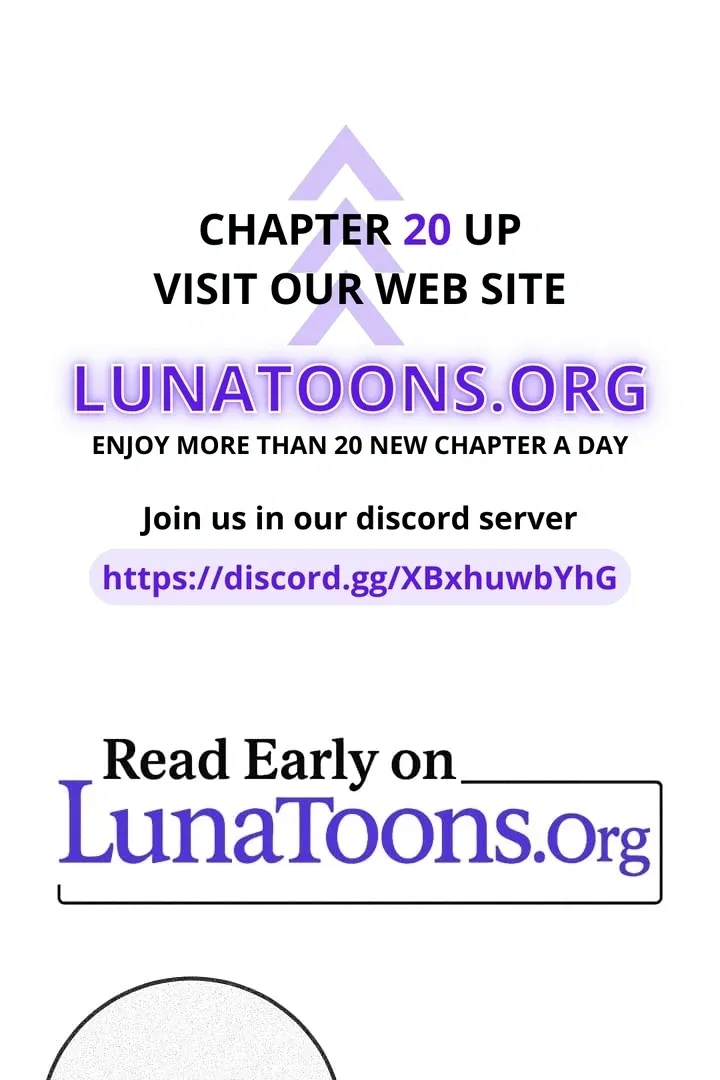 CHAPTER 20 UP
VISIT OUR WEB SITE

LUNATOONS.ORG
ENJOY MORE THAN 20 NEW CHAPTER A DAY

Join us in our discord server
https://discord.gg/XBxhuwbYhG

Read Early on
LunaToons.Org